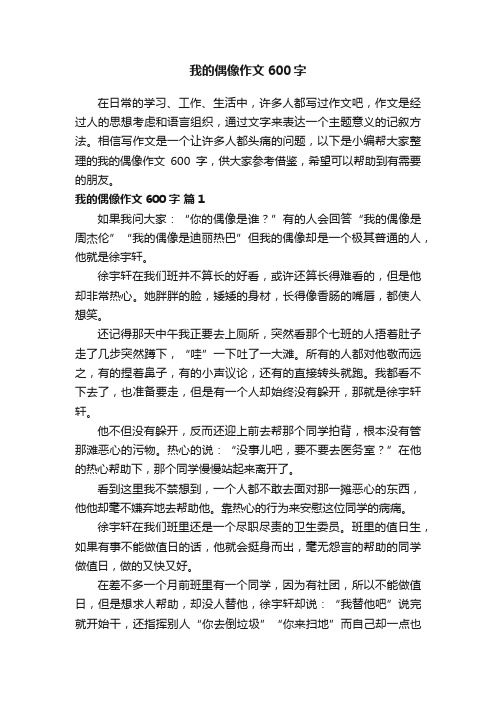 我的偶像作文 600 字

在日常的学习、工作、生活中，许多人都写过作文吧，作文是经过人的思想考虑和语言组织，通过文字来表达一个主题意义的记叙方法。相信写作文是一个让许多人都头痛的问题，以下是小编帮大家整理的我的偶像作文 600 字，供大家参考借鉴，希望可以帮助到有需要的朋友。

我的偶像作文 600 字 篇 1

如果我问大家：“你的偶像是谁？”有的人会回答“我的偶像是周杰伦”“我的偶像是迪丽热巴”但我的偶像却是一个极其普通的人，他就是徐宇轩。

徐宇轩在我们班并不算长的好看，或许还算长得难看的，但是他却非常热心。她胖胖的脸，矮矮的身材，长得像香肠的嘴唇，都使人想笑。

还记得那天中午我正要去上厕所，突然看那个七班的人捂着肚子走了几步突然蹲下，“哇”一下吐了一大滩。所有的人都对他敬而远之，有的捏着鼻子，有的小声议论，还有的直接转头就跑。我都看不下去了，也准备要走，但是有一个人却始终没有躲开，那就是徐宇轩轩。

他不但没有躲开，反而还迎上前去帮那个同学拍背，根本没有管那滩恶心的污物。热心的说：“没事儿吧，要不要去医务室？”在他的热心帮助下，那个同学慢慢站起来离开了。

看到这里我不禁想到，一个人都不敢去面对那一摊恶心的东西，他他却毫不嫌弃地去帮助他。靠热心的行为来安慰这位同学的病痛。

徐宇轩在我们班里还是一个尽职尽责的卫生委员。班里的值日生，如果有事不能做值日的话，他就会挺身而出，毫无怨言的帮助的同学做值日，做的又快又好。

在差不多一个月前班里有一个同学，因为有社团，所以不能做值日，但是想求人帮助，却没人替他，徐宇轩却说：“我替他吧”说完就开始干，还指挥别人“你去倒垃圾”“你来扫地”而自己却一点也